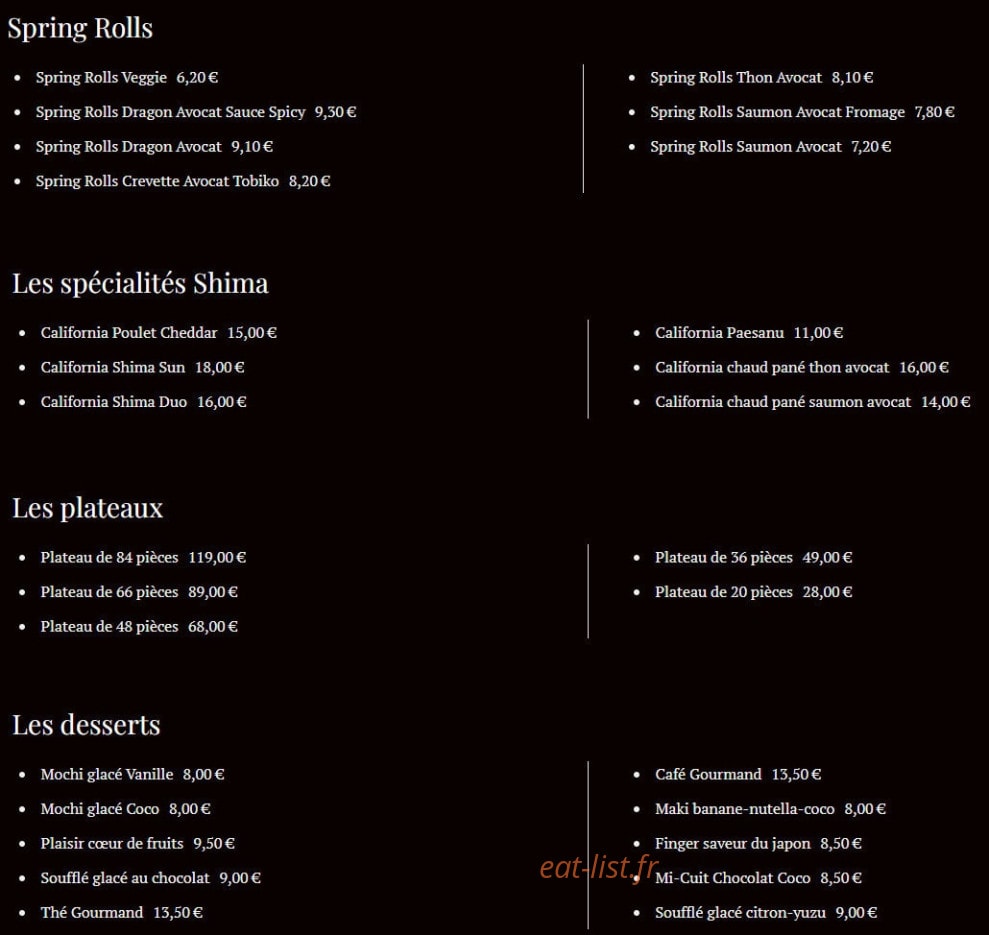 Spring Rolls

- Spring Rolls Veggie 6,20 €
- Spring Rolls Dragon Avocat Sauce Spicy 9,30 €
- Spring Rolls Dragon Avocat 9,10 €
- Spring Rolls Crevette Avocat Tobiko 8,20 €

- Spring Rolls Thon Avocat 8,10 €
- Spring Rolls Saumon Avocat Fromage 7,80 €
- Spring Rolls Saumon Avocat 7,20 €

Les spécialités Shima

- California Poulet Cheddar 15,00 €
- California Shima Sun 18,00 €
- California Shima Duo 16,00 €

- California Paesanu 11,00 €
- California chaud pané thon avocat 16,00 €
- California chaud pané saumon avocat 14,00 €

Les plateaux

- Plateau de 84 pièces 119,00 €
- Plateau de 66 pièces 89,00 €
- Plateau de 48 pièces 68,00 €

- Plateau de 36 pièces 49,00 €
- Plateau de 20 pièces 28,00 €

Les desserts

- Mochi glacé Vanille 8,00 €
- Mochi glacé Coco 8,00 €
- Plaisir cœur de fruits 9,50 €
- Soufflé glacé au chocolat 9,00 €
- Thé Gourmand 13,50 €

- Café Gourmand 13,50 €
- Maki banane-nutella-coco 8,00 €
- Finger saveur du japon 8,50 €
- Mi-Cuit Chocolat Coco 8,50 €
- Soufflé glacé citron-yuzu 9,00 €

eat-list.fr